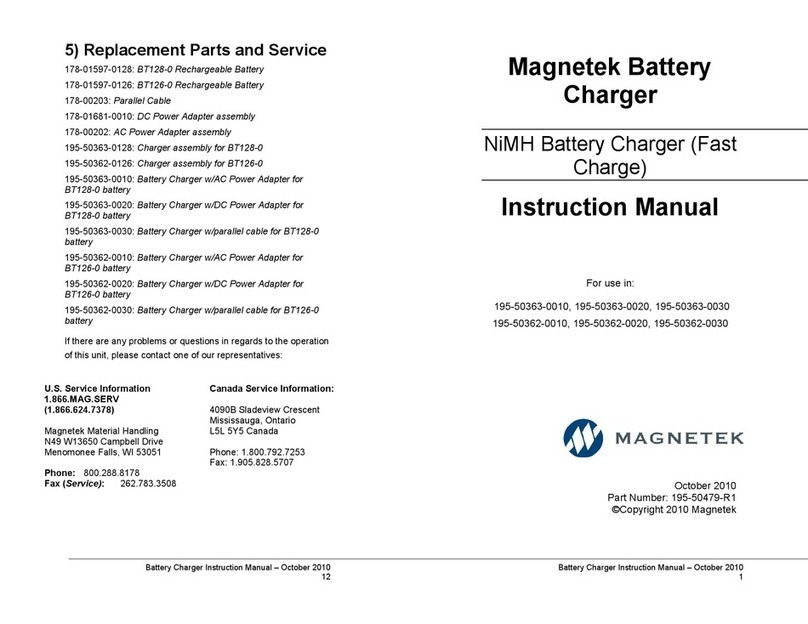 5) Replacement Parts and Service

178-01597-0128: BT128-0 Rechargeable Battery

178-01597-0126: BT126-0 Rechargeable Battery

178-00203: Parallel Cable

178-01681-0010: DC Power Adapter assembly

178-00202: AC Power Adapter assembly

195-50363-0128: Charger assembly for BT128-0

195-50362-0126: Charger assembly for BT126-0

195-50363-0010: Battery Charger w/AC Power Adapter for BT128-0 battery

195-50363-0020: Battery Charger w/DC Power Adapter for BT128-0 battery

195-50363-0030: Battery Charger w/parallel cable for BT128-0 battery

195-50362-0010: Battery Charger w/AC Power Adapter for BT126-0 battery

195-50362-0020: Battery Charger w/DC Power Adapter for BT126-0 battery

195-50362-0030: Battery Charger w/parallel cable for BT126-0 battery

If there are any problems or questions in regards to the operation of this unit, please contact one of our representatives:

U.S. Service Information
1.866.MAG.SERV
(1.866.624.7378)

Magnetek Material Handling
N49 W13650 Campbell Drive
Menomonee Falls, WI 53051

Phone: 800.288.8178
Fax (Service): 262.783.3508

Canada Service Information:

4090B Sladeview Crescent
Mississauga, Ontario
L5L 5Y5 Canada

Phone: 1.800.792.7253
Fax: 1.905.828.5707

Battery Charger Instruction Manual – October 2010
12

Magnetek Battery Charger

NiMH Battery Charger (Fast Charge)

Instruction Manual

For use in:

195-50363-0010, 195-50363-0020, 195-50363-0030
195-50362-0010, 195-50362-0020, 195-50362-0030

MAGNETEK

October 2010
Part Number: 195-50479-R1
©Copyright 2010 Magnetek

Battery Charger Instruction Manual – October 2010
1